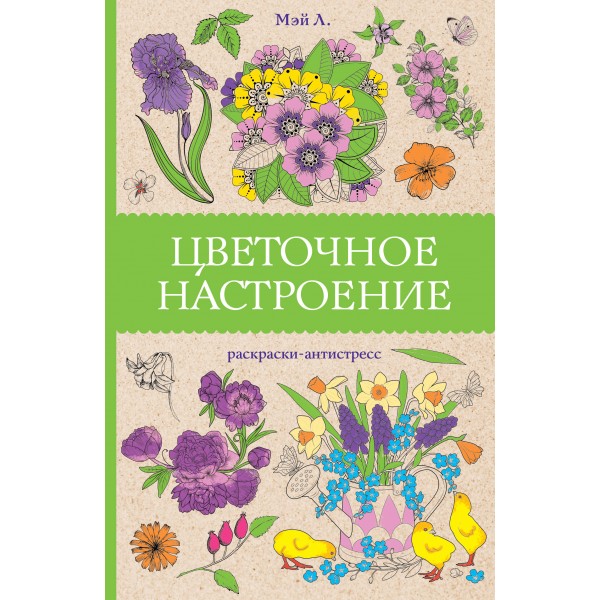 Мэй Л.

ЦВЕТОЧНОЕ НАСТРОЕНИЕ

раскраски-антистресс